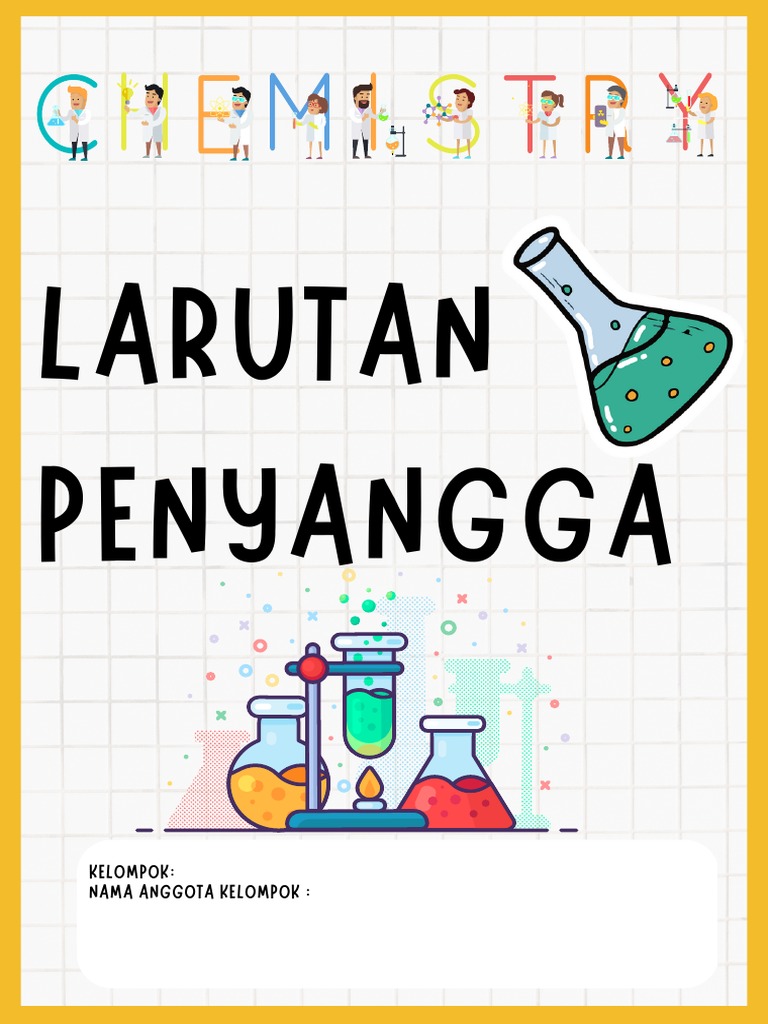 CHEMISTRY

LARUTAN PENYANGGA

KELOMPOK:
NAMA ANGGOTA KELOMPOK :